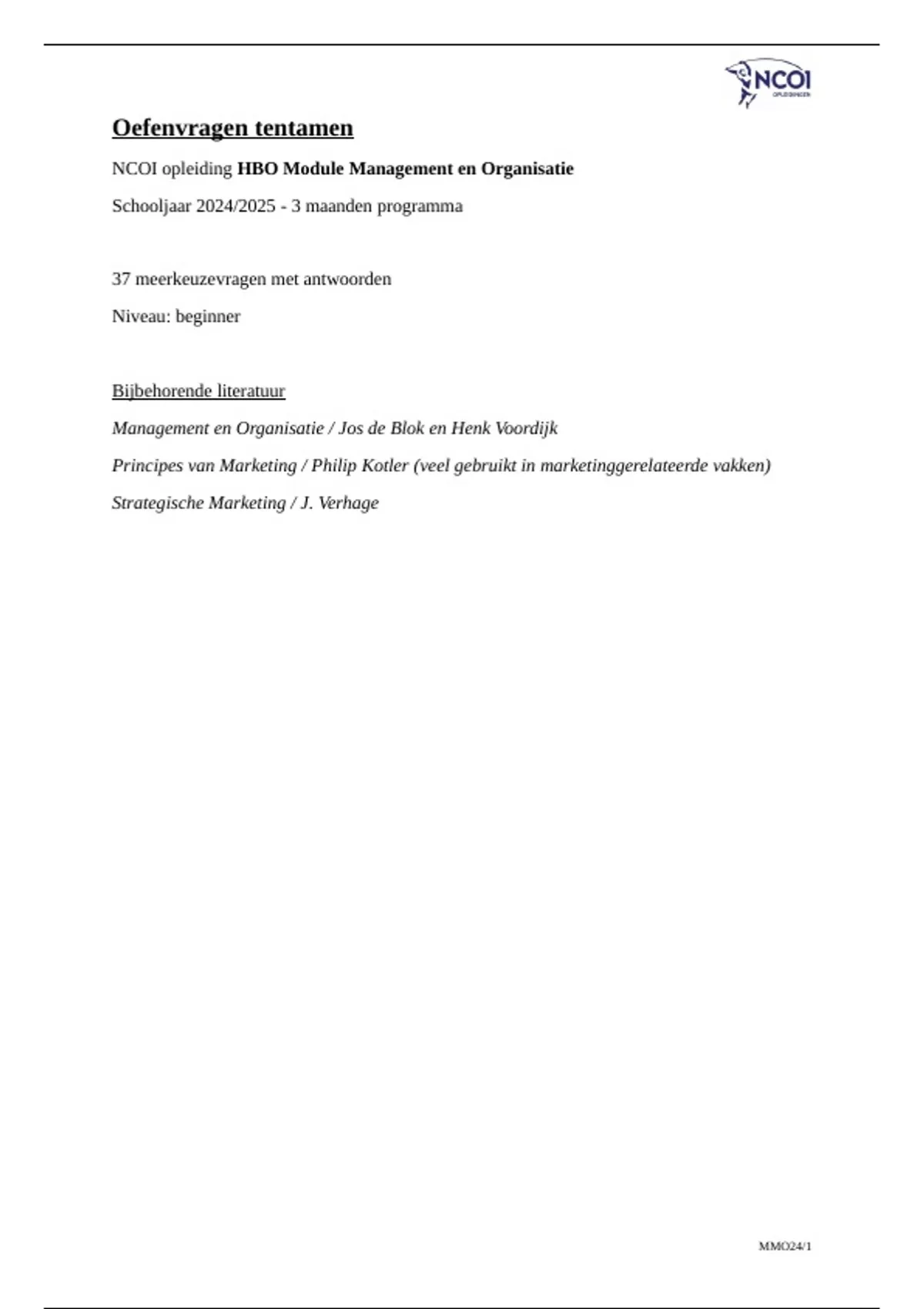 NCOI
OPLEIDINGEN

Oefenvragen tentamen

NCOI opleiding HBO Module Management en Organisatie

Schooljaar 2024/2025 - 3 maanden programma

37 meerkeuzevragen met antwoorden

Niveau: beginner

Bijbehorende literatuur

Management en Organisatie / Jos de Blok en Henk Voordijk

Principes van Marketing / Philip Kotler (veel gebruikt in marketinggerelateerde vakken)

Strategische Marketing / J. Verhage

MMO24/1